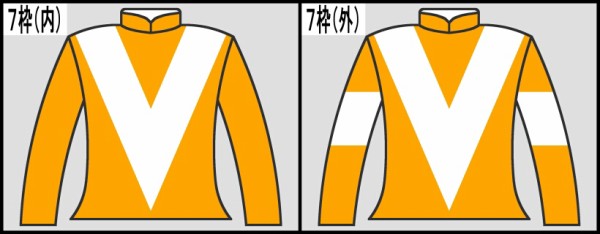 7枠(内)

7枠(外)